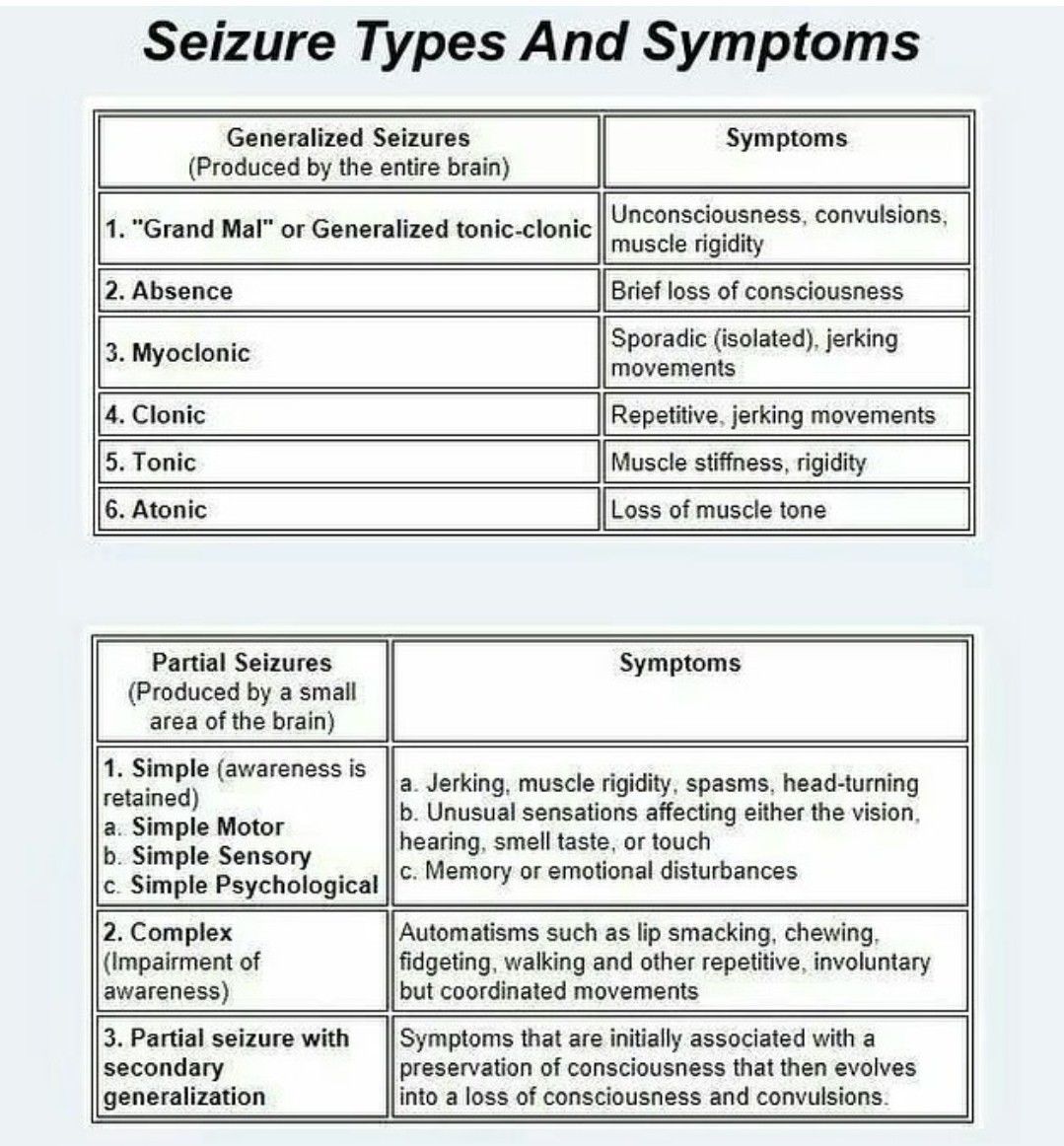 Seizure Types And Symptoms

| Generalized Seizures (Produced by the entire brain) | Symptoms |
|---|---|
| 1. "Grand Mal" or Generalized tonic-clonic | Unconsciousness, convulsions, muscle rigidity |
| 2. Absence | Brief loss of consciousness |
| 3. Myoclonic | Sporadic (isolated), jerking movements |
| 4. Clonic | Repetitive, jerking movements |
| 5. Tonic | Muscle stiffness, rigidity |
| 6. Atonic | Loss of muscle tone |

| Partial Seizures (Produced by a small area of the brain) | Symptoms |
|---|---|
| 1. Simple (awareness is retained) a. Simple Motor b. Simple Sensory c. Simple Psychological | a. Jerking, muscle rigidity, spasms, head-turning b. Unusual sensations affecting either the vision, hearing, smell taste, or touch c. Memory or emotional disturbances |
| 2. Complex (Impairment of awareness) | Automatisms such as lip smacking, chewing, fidgeting, walking and other repetitive, involuntary but coordinated movements |
| 3. Partial seizure with secondary generalization | Symptoms that are initially associated with a preservation of consciousness that then evolves into a loss of consciousness and convulsions. |